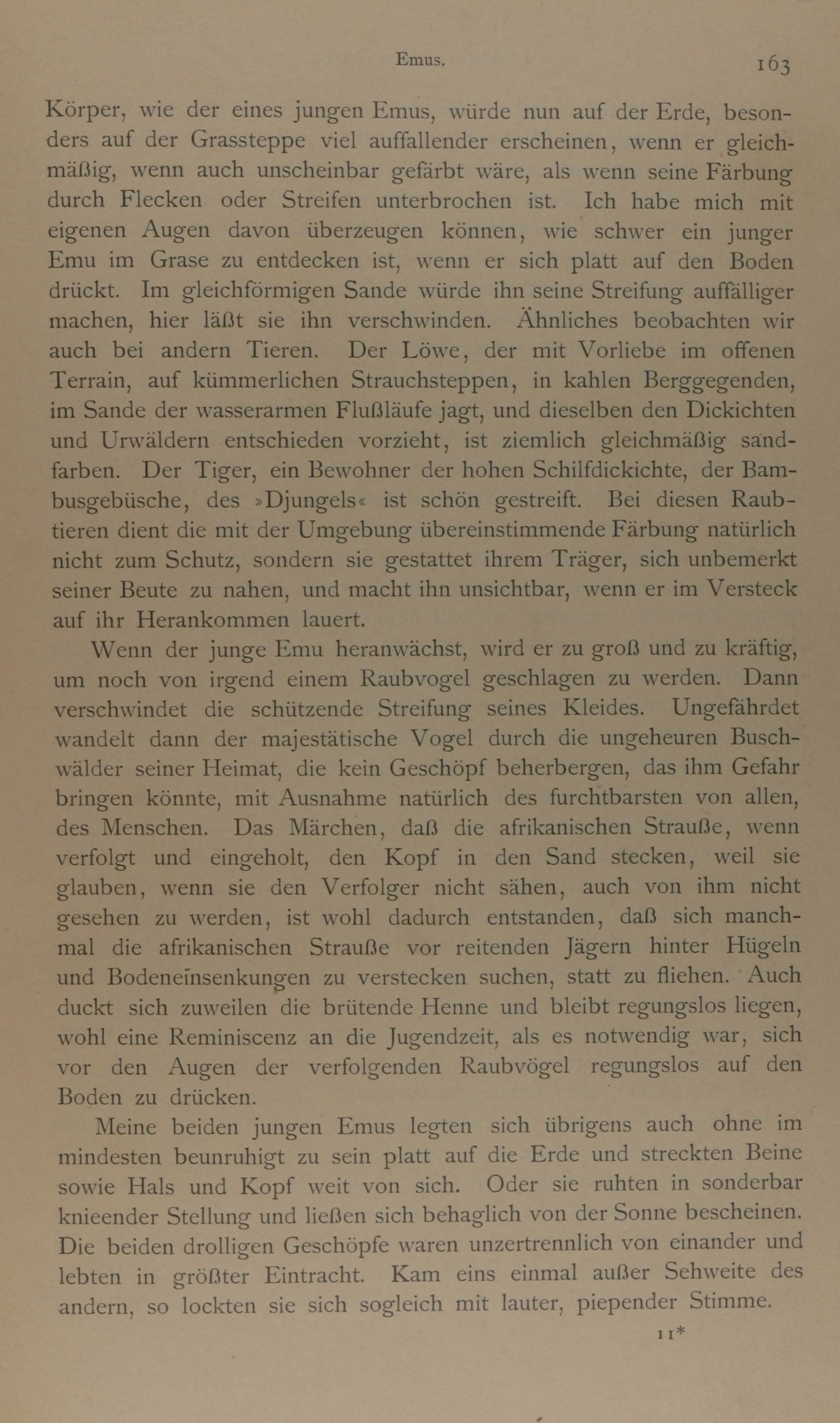 Emus. 163

Körper, wie der eines jungen Emus, würde nun auf der Erde, besonders auf der Grassteppe viel auffallender erscheinen, wenn er gleichmäßig, wenn auch unscheinbar gefärbt wäre, als wenn seine Färbung durch Flecken oder Streifen unterbrochen ist. Ich habe mich mit eigenen Augen davon überzeugen können, wie schwer ein junger Emu im Grase zu entdecken ist, wenn er sich platt auf den Boden drückt. Im gleichförmigen Sande würde ihn seine Streifung auffälliger machen, hier läßt sie ihn verschwinden. Ähnliches beobachten wir auch bei andern Tieren. Der Löwe, der mit Vorliebe im offenen Terrain, auf kümmerlichen Strauchsteppen, in kahlen Berggegenden, im Sande der wasserarmen Flußläufe jagt, und dieselben den Dickichten und Urwäldern entschieden vorzieht, ist ziemlich gleichmäßig sandfarben. Der Tiger, ein Bewohner der hohen Schilfdickichte, der Bambusgebüsche, des »Djungels« ist schön gestreift. Bei diesen Raubtieren dient die mit der Umgebung übereinstimmende Färbung natürlich nicht zum Schutz, sondern sie gestattet ihrem Träger, sich unbemerkt seiner Beute zu nahen, und macht ihn unsichtbar, wenn er im Versteck auf ihr Herankommen lauert.

Wenn der junge Emu heranwächst, wird er zu groß und zu kräftig, um noch von irgend einem Raubvogel geschlagen zu werden. Dann verschwindet die schützende Streifung seines Kleides. Ungefährdet wandelt dann der majestätische Vogel durch die ungeheuren Buschwälder seiner Heimat, die kein Geschöpf beherbergen, das ihm Gefahr bringen könnte, mit Ausnahme natürlich des furchtbarsten von allen, des Menschen. Das Märchen, daß die afrikanischen Strauße, wenn verfolgt und eingeholt, den Kopf in den Sand stecken, weil sie glauben, wenn sie den Verfolger nicht sähen, auch von ihm nicht gesehen zu werden, ist wohl dadurch entstanden, daß sich manchmal die afrikanischen Strauße vor reitenden Jägern hinter Hügeln und Bodeneinsenkungen zu verstecken suchen, statt zu fliehen. Auch duckt sich zuweilen die brütende Henne und bleibt regungslos liegen, wohl eine Reminiscenz an die Jugendzeit, als es notwendig war, sich vor den Augen der verfolgenden Raubvögel regungslos auf den Boden zu drücken.

Meine beiden jungen Emus legten sich übrigens auch ohne im mindesten beunruhigt zu sein platt auf die Erde und streckten Beine sowie Hals und Kopf weit von sich. Oder sie ruhten in sonderbar knieender Stellung und ließen sich behaglich von der Sonne bescheinen. Die beiden drolligen Geschöpfe waren unzertrennlich von einander und lebten in größter Eintracht. Kam eins einmal außer Sehweite des andern, so lockten sie sich sogleich mit lauter, piepender Stimme.

11*